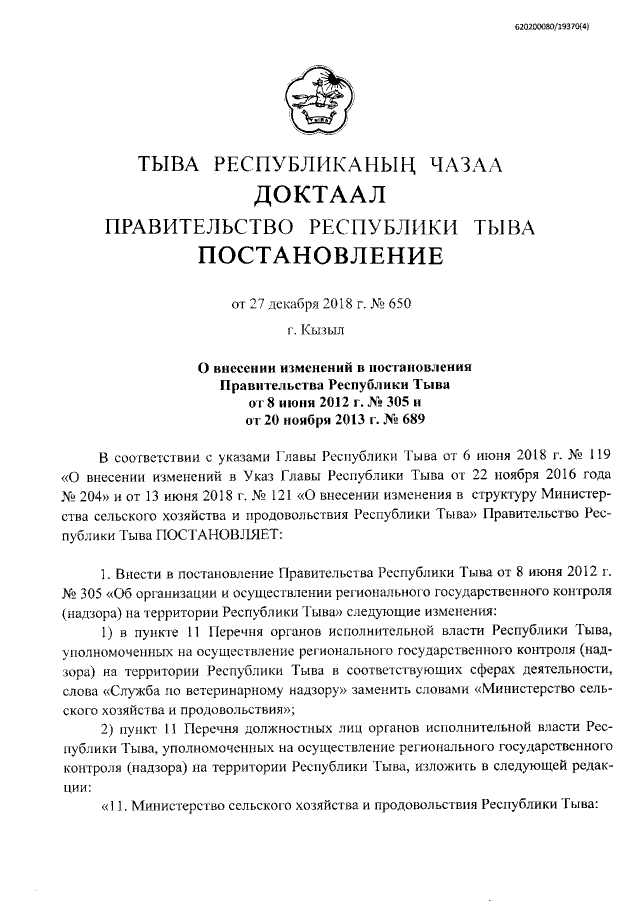 620200080/19370(4)

ТЫВА РЕСПУБЛИКАНЫҢ ЧАЗАА
ДОКТААЛ
ПРАВИТЕЛЬСТВО РЕСПУБЛИКИ ТЫВА
ПОСТАНОВЛЕНИЕ

от 27 декабря 2018 г. № 650

г. Кызыл

О внесении изменений в постановления Правительства Республики Тыва от 8 июня 2012 г. № 305 и от 20 ноября 2013 г. № 689

В соответствии с указами Главы Республики Тыва от 6 июня 2018 г. № 119 «О внесении изменений в Указ Главы Республики Тыва от 22 ноября 2016 года № 204» и от 13 июня 2018 г. № 121 «О внесении изменения в структуру Министерства сельского хозяйства и продовольствия Республики Тыва» Правительство Республики Тыва ПОСТАНОВЛЯЕТ:

1. Внести в постановление Правительства Республики Тыва от 8 июня 2012 г. № 305 «Об организации и осуществлении регионального государственного контроля (надзора) на территории Республики Тыва» следующие изменения:

1) в пункте 11 Перечня органов исполнительной власти Республики Тыва, уполномоченных на осуществление регионального государственного контроля (надзора) на территории Республики Тыва в соответствующих сферах деятельности, слова «Служба по ветеринарному надзору» заменить словами «Министерство сельского хозяйства и продовольствия»;

2) пункт 11 Перечня должностных лиц органов исполнительной власти Республики Тыва, уполномоченных на осуществление регионального государственного контроля (надзора) на территории Республики Тыва, изложить в следующей редакции:

«11. Министерство сельского хозяйства и продовольствия Республики Тыва: